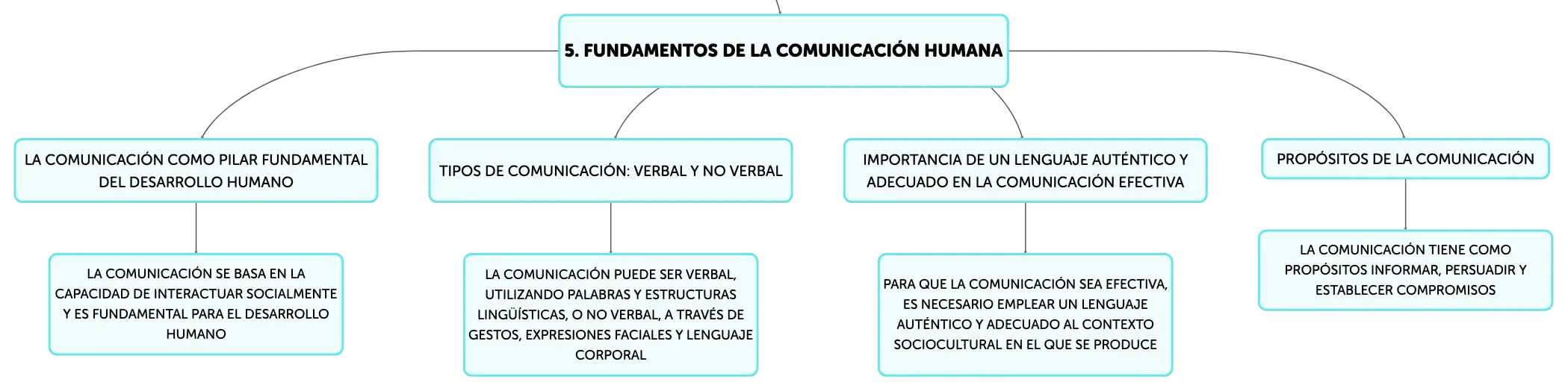 5. FUNDAMENTOS DE LA COMUNICACIÓN HUMANA

LA COMUNICACIÓN COMO PILAR FUNDAMENTAL DEL DESARROLLO HUMANO

LA COMUNICACIÓN SE BASA EN LA CAPACIDAD DE INTERACTUAR SOCIALMENTE Y ES FUNDAMENTAL PARA EL DESARROLLO HUMANO

TIPOS DE COMUNICACIÓN: VERBAL Y NO VERBAL

LA COMUNICACIÓN PUEDE SER VERBAL, UTILIZANDO PALABRAS Y ESTRUCTURAS LINGÜÍSTICAS, O NO VERBAL, A TRAVÉS DE GESTOS, EXPRESIONES FACIALES Y LENGUAJE CORPORAL

IMPORTANCIA DE UN LENGUAJE AUTÉNTICO Y ADECUADO EN LA COMUNICACIÓN EFECTIVA

PARA QUE LA COMUNICACIÓN SEA EFECTIVA, ES NECESARIO EMPLEAR UN LENGUAJE AUTÉNTICO Y ADECUADO AL CONTEXTO SOCIOCULTURAL EN EL QUE SE PRODUCE

PROPÓSITOS DE LA COMUNICACIÓN

LA COMUNICACIÓN TIENE COMO PROPÓSITOS INFORMAR, PERSUADIR Y ESTABLECER COMPROMISOS